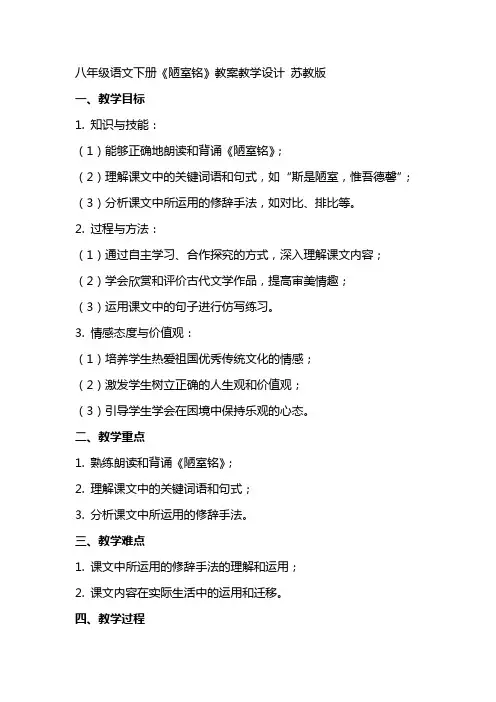 八年级语文下册《陋室铭》教案教学设计 苏教版

一、教学目标

1. 知识与技能：

（1）能够正确地朗读和背诵《陋室铭》；

（2）理解课文中的关键词语和句式，如“斯是陋室，惟吾德馨”；

（3）分析课文中所运用的修辞手法，如对比、排比等。

2. 过程与方法：

（1）通过自主学习、合作探究的方式，深入理解课文内容；

（2）学会欣赏和评价古代文学作品，提高审美情趣；

（3）运用课文中的句子进行仿写练习。

3. 情感态度与价值观：

（1）培养学生热爱祖国优秀传统文化的情感；

（2）激发学生树立正确的人生观和价值观；

（3）引导学生学会在困境中保持乐观的心态。

二、教学重点

1. 熟练朗读和背诵《陋室铭》；

2. 理解课文中的关键词语和句式；

3. 分析课文中所运用的修辞手法。

三、教学难点

1. 课文中所运用的修辞手法的理解和运用；

2. 课文内容在实际生活中的运用和迁移。

四、教学过程